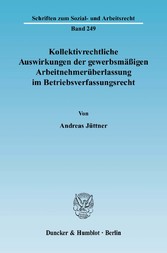 Schriften zum Sozial- und Arbeitsrecht

Band 249

Kollektivrechtliche Auswirkungen der gewerbsmäßigen Arbeitnehmerüberlassung im Betriebsverfassungsrecht

Von

Andreas Jüttner

Duncker & Humblot · Berlin